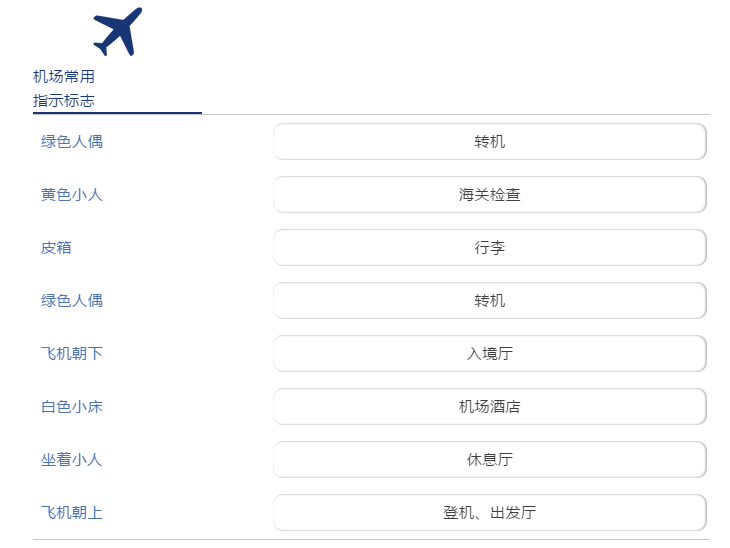 机场常用
指示标志

绿色人偶
转机

黄色小人
海关检查

皮箱
行李

绿色人偶
转机

飞机朝下
入境厅

白色小床
机场酒店

坐着小人
休息厅

飞机朝上
登机、出发厅